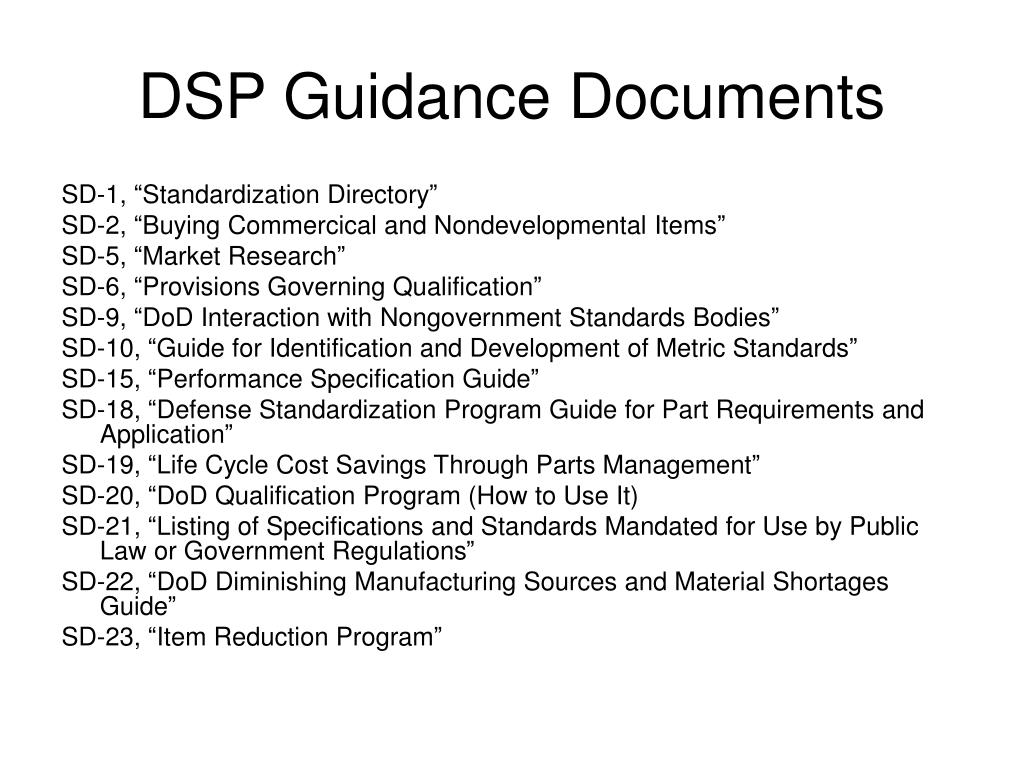 DSP Guidance Documents

SD-1, “Standardization Directory”
SD-2, “Buying Commercical and Nondevelopmental Items”
SD-5, “Market Research”
SD-6, “Provisions Governing Qualification”
SD-9, “DoD Interaction with Nongovernment Standards Bodies”
SD-10, “Guide for Identification and Development of Metric Standards”
SD-15, “Performance Specification Guide”
SD-18, “Defense Standardization Program Guide for Part Requirements and Application”
SD-19, “Life Cycle Cost Savings Through Parts Management”
SD-20, “DoD Qualification Program (How to Use It)
SD-21, “Listing of Specifications and Standards Mandated for Use by Public Law or Government Regulations”
SD-22, “DoD Diminishing Manufacturing Sources and Material Shortages Guide”
SD-23, “Item Reduction Program”